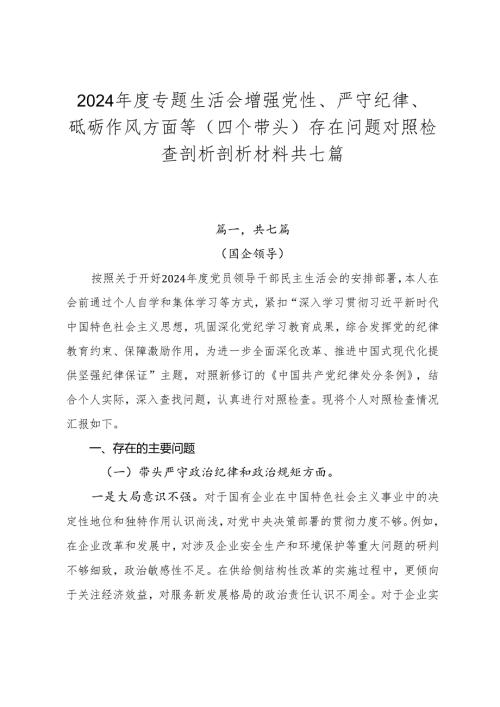 2024年度专题生活会增强党性、严守纪律、砥砺作风方面等（四个带头）存在问题对照检查剖析剖析材料共七篇

篇一，共七篇

（国企领导）

按照关于开好2024年度党员领导干部民主生活会的安排部署，本人在会前通过个人自学和集体学习等方式，紧扣“深入学习贯彻习近平新时代中国特色社会主义思想，巩固深化党纪学习教育成果，综合发挥党的纪律教育约束、保障激励作用，为进一步全面深化改革、推进中国式现代化提供坚强纪律保证”主题，对照新修订的《中国共产党纪律处分条例》，结合个人实际，深入查找问题，认真进行对照检查。现将个人对照检查情况汇报如下。

一、存在的主要问题

（一）带头严守政治纪律和政治规矩方面。

一是大局意识不强。对于国有企业在中国特色社会主义事业中的决定性地位和独特作用认识尚浅，对党中央决策部署的贯彻力度不够。例如，在企业改革和发展中，对涉及企业安全生产和环境保护等重大问题的研判不够细致，政治敏感性不足。在供给侧结构性改革的实施过程中，更倾向于关注经济效益，对服务新发展格局的政治责任认识不周全。对于企业实